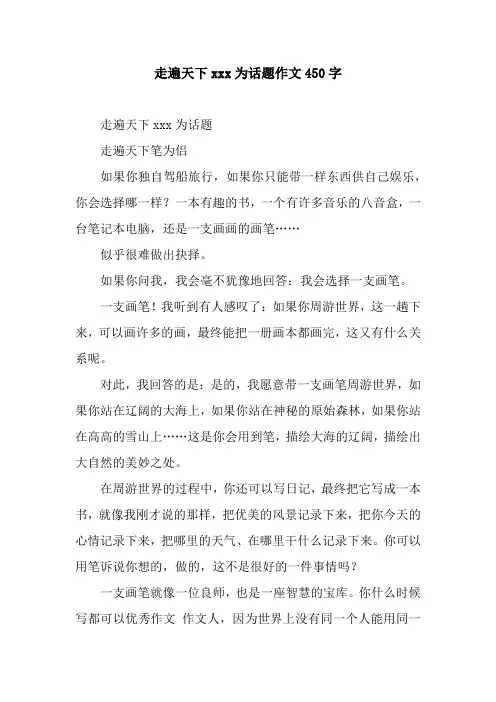 走遍天下 xxx 为话题作文 450 字

走遍天下 xxx 为话题

走遍天下笔为侣

如果你独自驾船旅行，如果你只能带一样东西供自己娱乐，你会选择哪一样？一本有趣的书，一个有许多音乐的八音盒，一台笔记本电脑，还是一支画画的画笔……

似乎很难做出抉择。

如果你问我，我会毫不犹豫地回答：我会选择一支画笔。

一支画笔！我听到有人感叹了：如果你周游世界，这一趟下来，可以画许多的画，最终能把一册画本都画完，这又有什么关系呢。

对此，我回答的是：是的，我愿意带一支画笔周游世界，如果你站在辽阔的大海上，如果你站在神秘的原始森林，如果你站在高高的雪山上……这是你会用到笔，描绘大海的辽阔，描绘出大自然的美妙之处。

在周游世界的过程中，你还可以写日记，最终把它写成一本书，就像我刚才说的那样，把优美的风景记录下来，把你今天的心情记录下来，把哪里的天气、在哪里干什么记录下来。你可以用笔诉说你想的，做的，这不是很好的一件事情吗？

一支画笔就像一位良师，也是一座智慧的宝库。你什么时候写都可以优秀作文 作文人，因为世界上没有同一个人能用同一